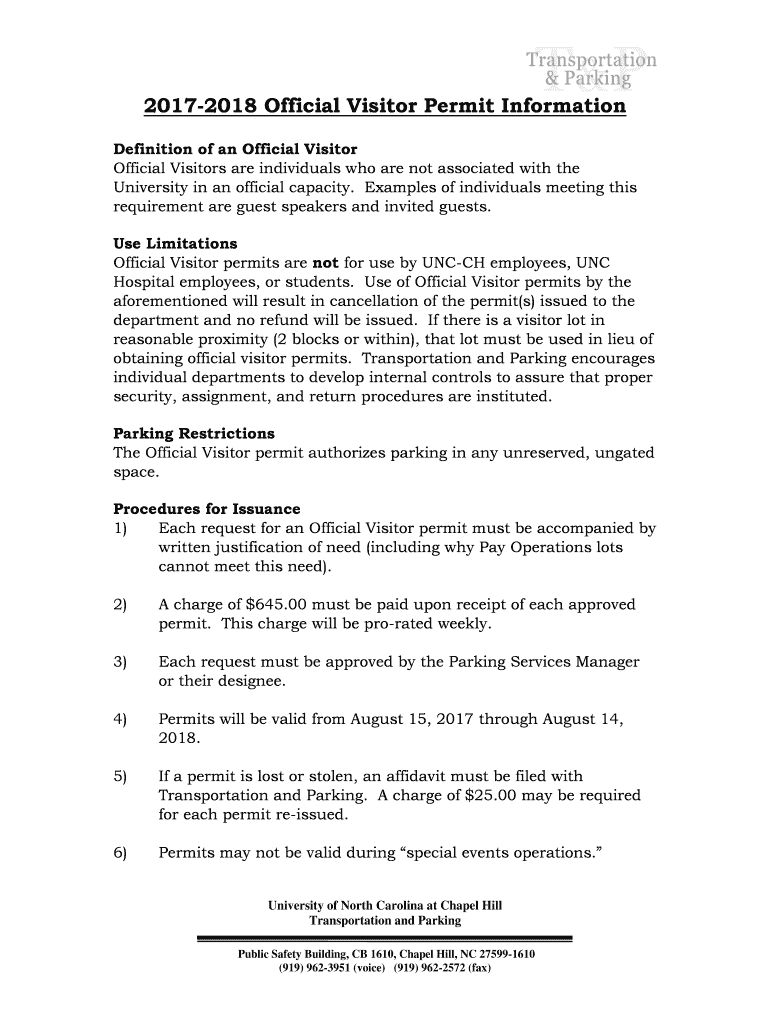 Transportation & Parking

2017-2018 Official Visitor Permit Information

Definition of an Official Visitor
Official Visitors are individuals who are not associated with the University in an official capacity. Examples of individuals meeting this requirement are guest speakers and invited guests.

Use Limitations
Official Visitor permits are not for use by UNC-CH employees, UNC Hospital employees, or students. Use of Official Visitor permits by the aforementioned will result in cancellation of the permit(s) issued to the department and no refund will be issued. If there is a visitor lot in reasonable proximity (2 blocks or within), that lot must be used in lieu of obtaining official visitor permits. Transportation and Parking encourages individual departments to develop internal controls to assure that proper security, assignment, and return procedures are instituted.

Parking Restrictions
The Official Visitor permit authorizes parking in any unreserved, ungated space.

Procedures for Issuance
1) Each request for an Official Visitor permit must be accompanied by written justification of need (including why Pay Operations lots cannot meet this need).

2) A charge of $645.00 must be paid upon receipt of each approved permit. This charge will be pro-rated weekly.

3) Each request must be approved by the Parking Services Manager or their designee.

4) Permits will be valid from August 15, 2017 through August 14, 2018.

5) If a permit is lost or stolen, an affidavit must be filed with Transportation and Parking. A charge of $25.00 may be required for each permit re-issued.

6) Permits may not be valid during “special events operations.”

University of North Carolina at Chapel Hill
Transportation and Parking

Public Safety Building, CB 1610, Chapel Hill, NC 27599-1610
(919) 962-3951 (voice) (919) 962-2572 (fax)